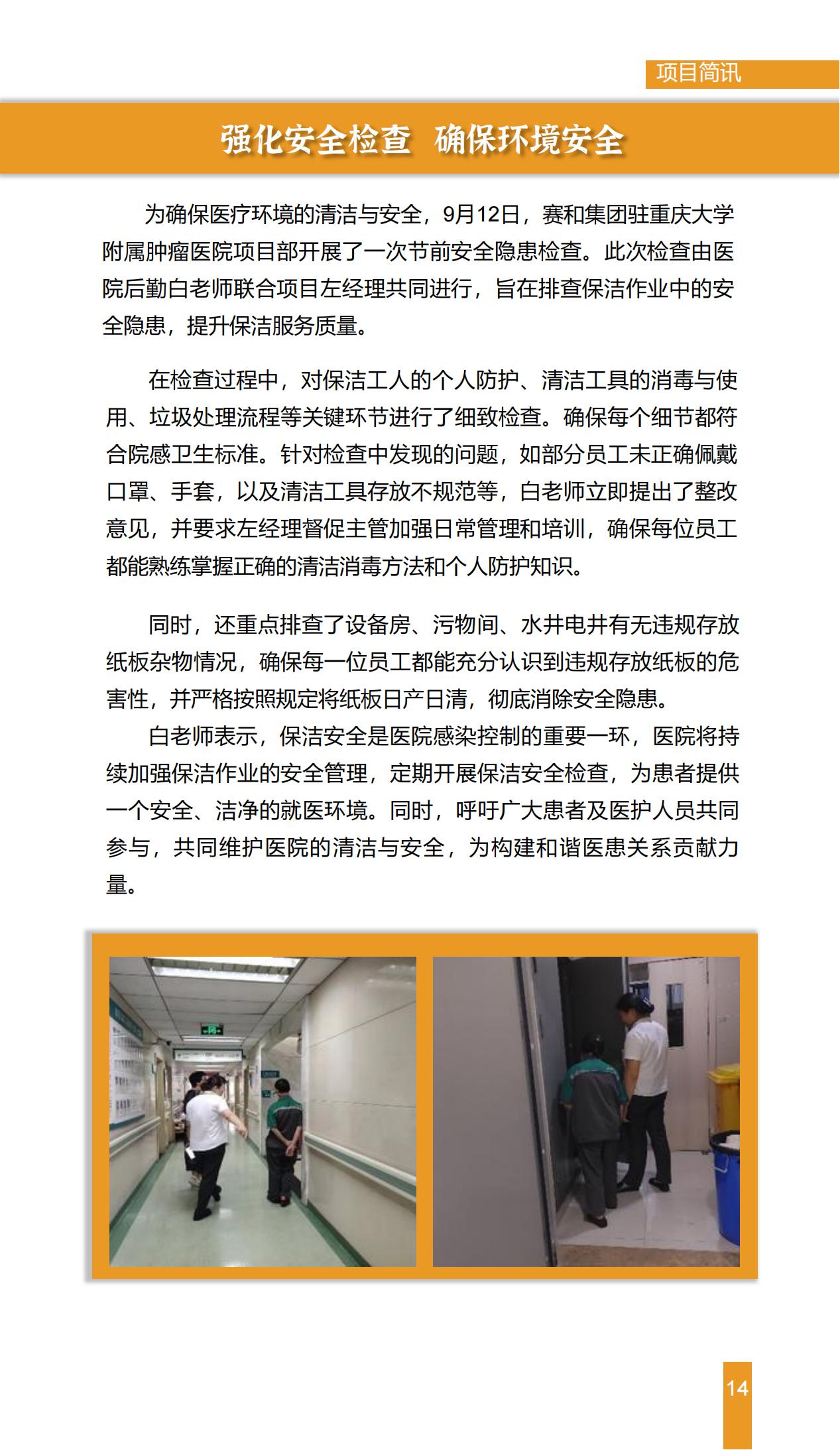 项目简讯

强化安全检查 确保环境安全

为确保医疗环境的清洁与安全，9月12日，赛和集团驻重庆大学附属肿瘤医院项目部开展了一次节前安全隐患检查。此次检查由医院后勤白老师联合项目左经理共同进行，旨在排查保洁作业中的安全隐患，提升保洁服务质量。

在检查过程中，对保洁工人的个人防护、清洁工具的消毒与使用、垃圾处理流程等关键环节进行了细致检查。确保每个细节都符合院感卫生标准。针对检查中发现的问题，如部分员工未正确佩戴口罩、手套，以及清洁工具存放不规范等，白老师立即提出了整改意见，并要求左经理督促主管加强日常管理和培训，确保每位员工都能熟练掌握正确的清洁消毒方法和个人防护知识。

同时，还重点排查了设备房、污物间、水井电井有无违规存放纸板杂物情况，确保每一位员工都能充分认识到违规存放纸板的危害性，并严格按照规定将纸板日产日清，彻底消除安全隐患。

白老师表示，保洁安全是医院感染控制的重要一环，医院将持续加强保洁作业的安全管理，定期开展保洁安全检查，为患者提供一个安全、洁净的就医环境。同时，呼吁广大患者及医护人员共同参与，共同维护医院的清洁与安全，为构建和谐医患关系贡献力量。

14